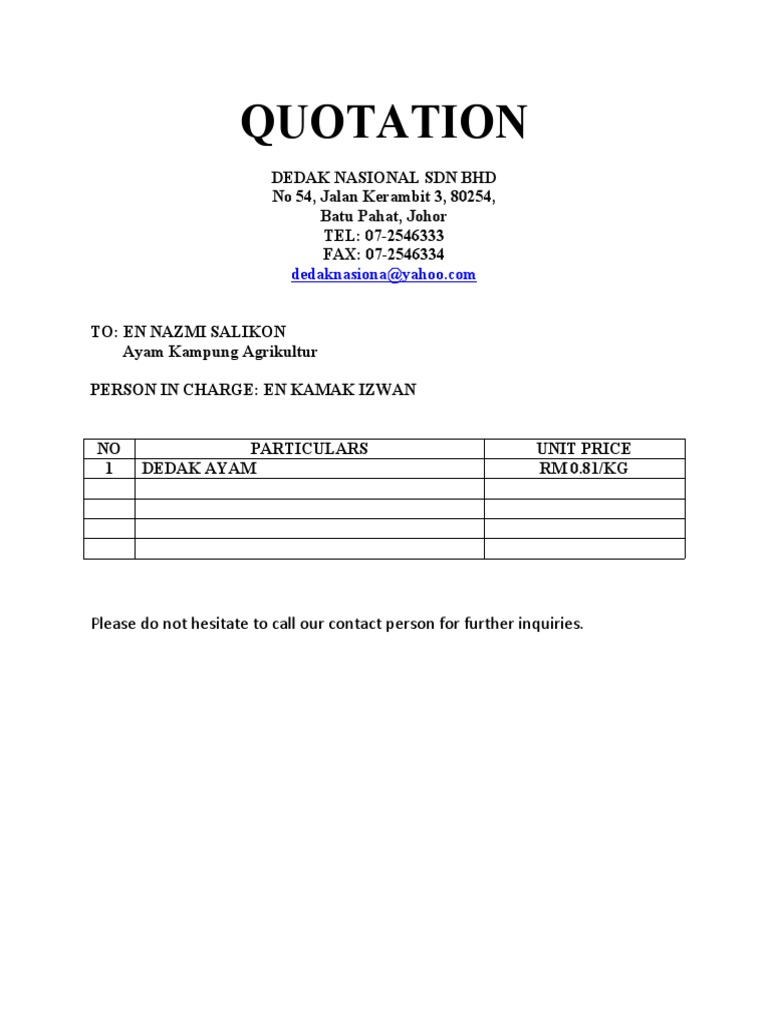 QUOTATION

DEDAK NASIONAL SDN BHD
No 54, Jalan Kerambit 3, 80254,
Batu Pahat, Johor
TEL: 07-2546333
FAX: 07-2546334
dedaknasiona@yahoo.com

TO: EN NAZMI SALIKON
Ayam Kampung Agrikultur

PERSON IN CHARGE: EN KAMAK IZWAN

| NO | PARTICULARS | UNIT PRICE |
|---|---|---|
| 1 | DEDAK AYAM | RM 0.81/KG |
| | | |
| | | |
| | | |
| | | |

Please do not hesitate to call our contact person for further inquiries.